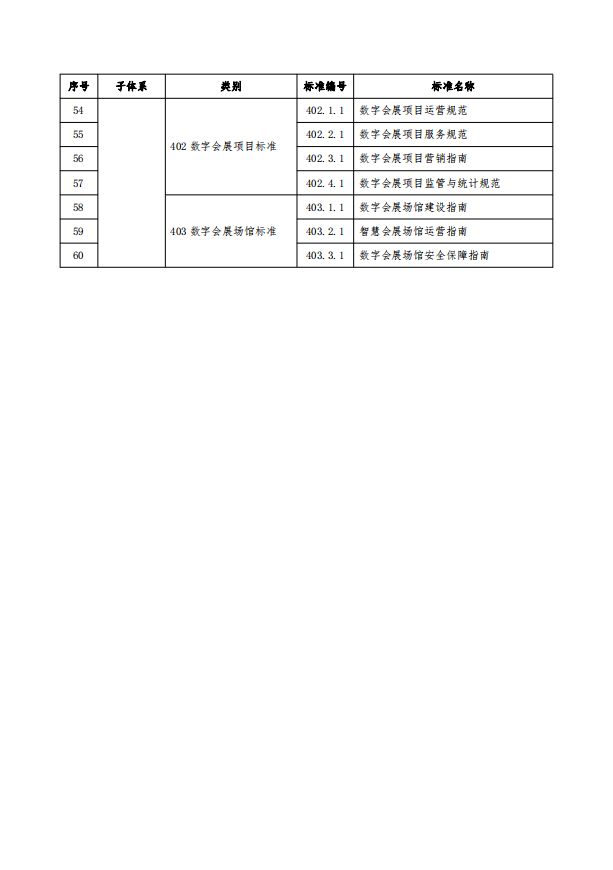 | 序号 | 子体系 | 类别 | 标准编号 | 标准名称 |
|---|---|---|---|---|
| 54 | | 402 数字会展项目标准 | 402.1.1 | 数字会展项目运营规范 |
| 55 | | | 402.2.1 | 数字会展项目服务规范 |
| 56 | | | 402.3.1 | 数字会展项目营销指南 |
| 57 | | | 402.4.1 | 数字会展项目监管与统计规范 |
| 58 | | 403 数字会展场馆标准 | 403.1.1 | 数字会展场馆建设指南 |
| 59 | | | 403.2.1 | 智慧会展场馆运营指南 |
| 60 | | | 403.3.1 | 数字会展场馆安全保障指南 |